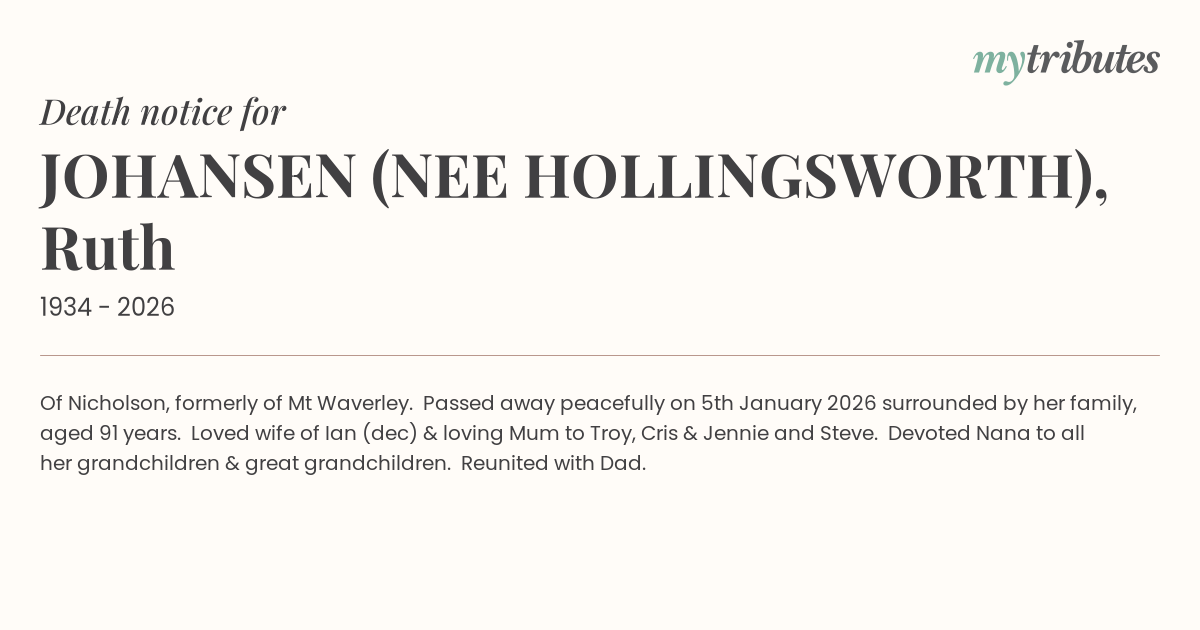 mytributes

Death notice for

JOHANSEN (NEE HOLLINGSWORTH), Ruth

1934 - 2026

Of Nicholson, formerly of Mt Waverley. Passed away peacefully on 5th January 2026 surrounded by her family, aged 91 years. Loved wife of Ian (dec) & loving Mum to Troy, Cris & Jennie and Steve. Devoted Nana to all her grandchildren & great grandchildren. Reunited with Dad.